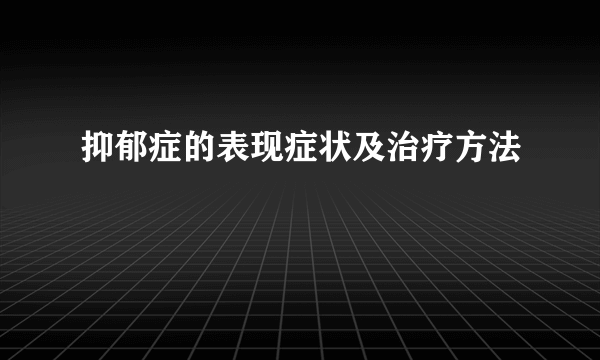 抑郁症的表现症状及治疗方法